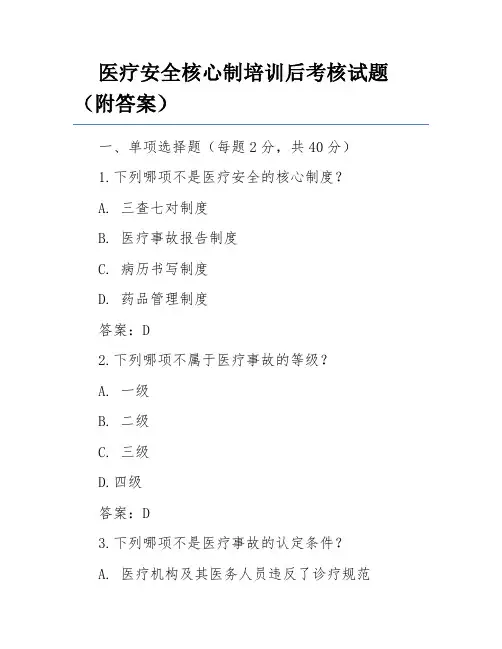 医疗安全核心制培训后考核试题（附答案）

一、单项选择题（每题 2 分，共 40 分）

1.下列哪项不是医疗安全的核心制度？

A. 三查七对制度

B. 医疗事故报告制度

C. 病历书写制度

D. 药品管理制度

答案：D

2.下列哪项不属于医疗事故的等级？

A. 一级

B. 二级

C. 三级

D.四级

答案：D

3.下列哪项不是医疗事故的认定条件？

A. 医疗机构及其医务人员违反了诊疗规范